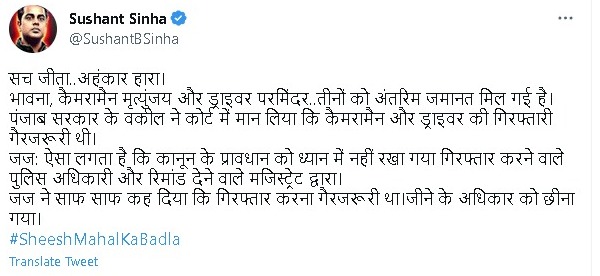 Sushant Sinha
@SushantBSinha

सच जीता..अहंकार हारा।
भावना, कैमरामैन मृत्युंजय और ड्राइवर परमिंदर..तीनों को अंतरिम जमानत मिल गई है।
पंजाब सरकार के वकील ने कोर्ट में मान लिया कि कैमरामैन और ड्राइवर की गिरफ्तारी गैरजरूरी थी।
जज: ऐसा लगता है कि कानून के प्रावधान को ध्यान में नहीं रखा गया गिरफ्तार करने वाले पुलिस अधिकारी और रिमांड देने वाले मजिस्ट्रेट द्वारा।
जज ने साफ साफ कह दिया कि गिरफ्तार करना गैरजरूरी था।जीने के अधिकार को छीना गया।
#SheeshMahalKaBadla

Translate Tweet